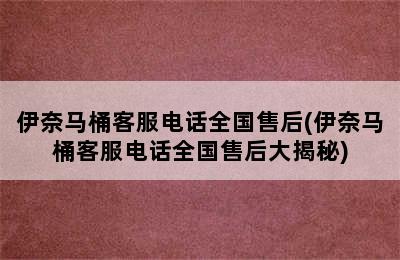 伊奈马桶客服电话全国售后(伊奈马桶客服电话全国售后大揭秘)